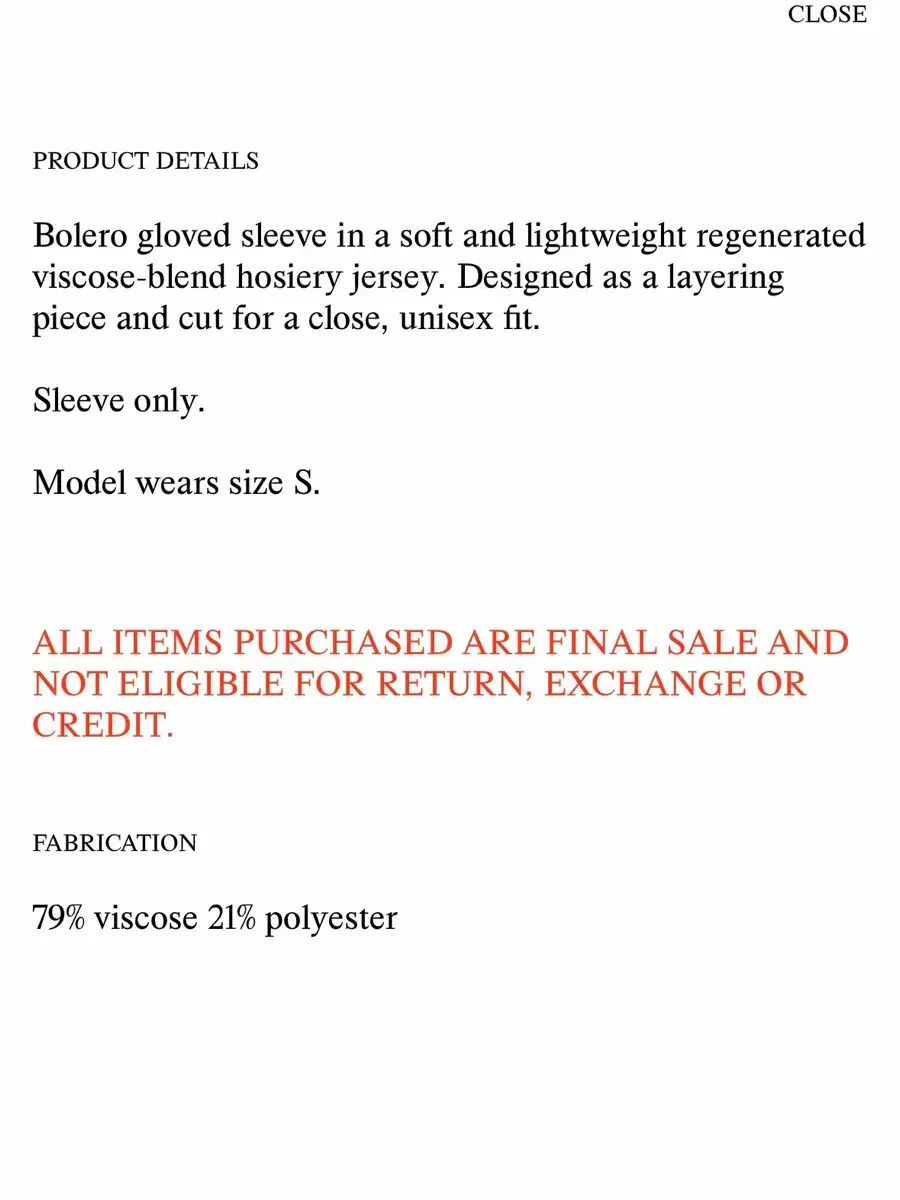 CLOSE

PRODUCT DETAILS

Bolero gloved sleeve in a soft and lightweight regenerated viscose-blend hosiery jersey. Designed as a layering piece and cut for a close, unisex fit.

Sleeve only.

Model wears size S.

ALL ITEMS PURCHASED ARE FINAL SALE AND NOT ELIGIBLE FOR RETURN, EXCHANGE OR CREDIT.

FABRICATION

79% viscose 21% polyester